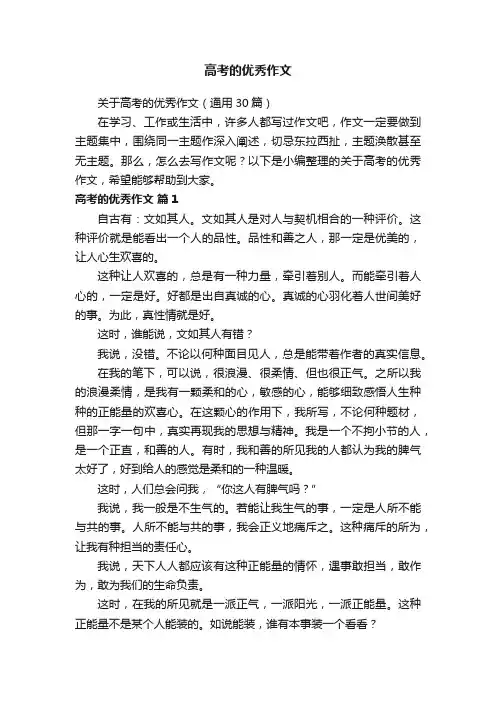 高考的优秀作文

关于高考的优秀作文（通用 30 篇）

在学习、工作或生活中，许多人都写过作文吧，作文一定要做到主题集中，围绕同一主题作深入阐述，切忌东拉西扯，主题涣散甚至无主题。那么，怎么去写作文呢？以下是小编整理的关于高考的优秀作文，希望能够帮助到大家。

高考的优秀作文 篇 1

自古有：文如其人。文如其人是对人与契机相合的一种评价。这种评价就是能看出一个人的品性。品性和善之人，那一定是优美的，让人心生欢喜的。

这种让人欢喜的，总是有一种力量，牵引着别人。而能牵引着人心的，一定是好。好都是出自真诚的心。真诚的心羽化着人世间美好的事。为此，真性情就是好。

这时，谁能说，文如其人有错？

我说，没错。不论以何种面目见人，总是能带着作者的真实信息。

在我的笔下，可以说，很浪漫、很柔情、但也很正气。之所以我的浪漫柔情，是我有一颗柔和的心，敏感的心，能够细致感悟人生种种的正能量的欢喜心。在这颗心的作用下，我所写，不论何种题材，但那一字一句中，真实再现我的思想与精神。我是一个不拘小节的人，是一个正直，和善的人。有时，我和善的所见我的人都认为我的脾气太好了，好到给人的感觉是柔和的一种温暖。

这时，人们总会问我，“你这人有脾气吗？”

我说，我一般是不生气的。若能让我生气的事，一定是人所不能与共的事。人所不能与共的事，我会正义地痛斥之。这种痛斥的所为，让我有种担当的责任心。

我说，天下人人都应该有这种正能量的情怀，遇事敢担当，敢作为，敢为我们的生命负责。

这时，在我的所见就是一派正气，一派阳光，一派正能量。这种正能量不是某个人能装的。如说能装，谁有本事装一个看看？